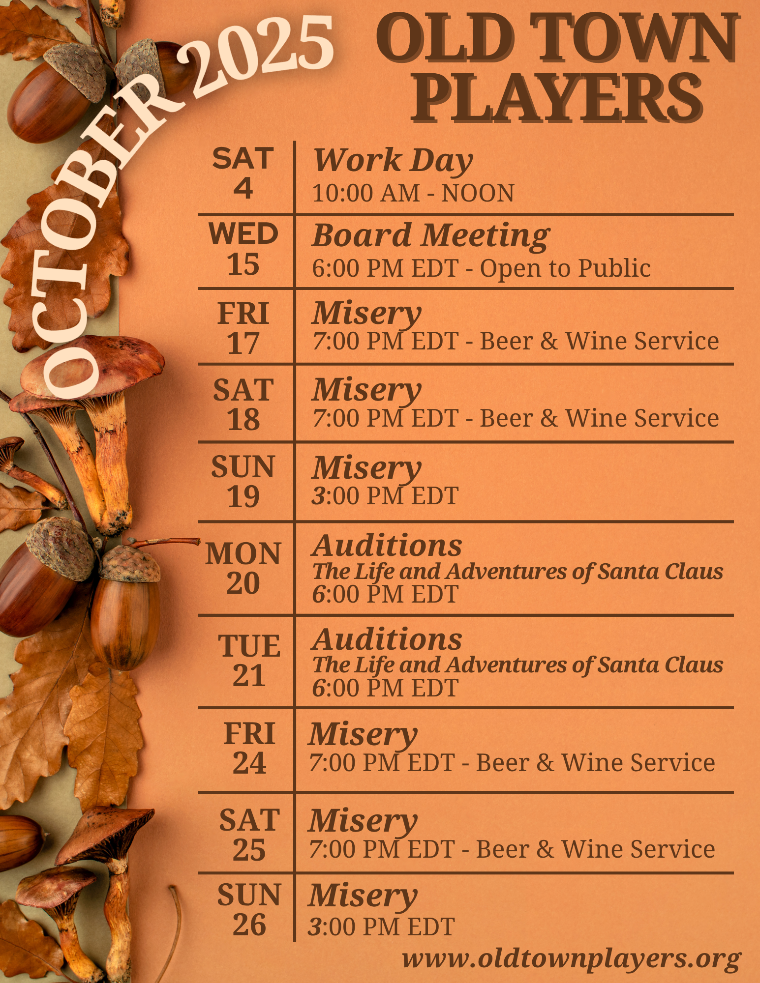 OCTOBER 2025

OLD TOWN PLAYERS

| | |
|---|---|
| SAT 4 | Work Day 10:00 AM - NOON |
| WED 15 | Board Meeting 6:00 PM EDT - Open to Public |
| FRI 17 | Misery 7:00 PM EDT - Beer & Wine Service |
| SAT 18 | Misery 7:00 PM EDT - Beer & Wine Service |
| SUN 19 | Misery 3:00 PM EDT |
| MON 20 | Auditions The Life and Adventures of Santa Claus 6:00 PM EDT |
| TUE 21 | Auditions The Life and Adventures of Santa Claus 6:00 PM EDT |
| FRI 24 | Misery 7:00 PM EDT - Beer & Wine Service |
| SAT 25 | Misery 7:00 PM EDT - Beer & Wine Service |
| SUN 26 | Misery 3:00 PM EDT |

www.oldtownplayers.org